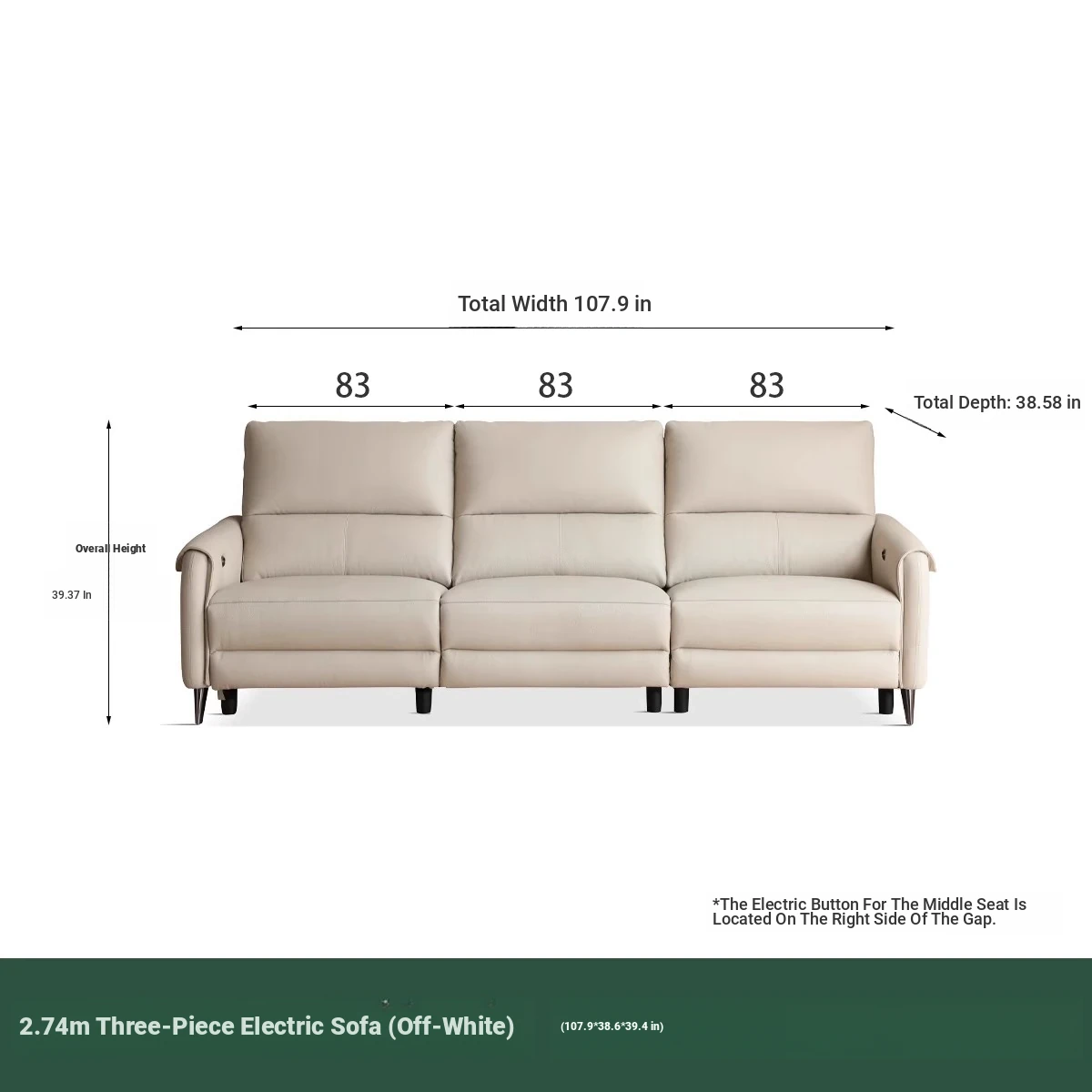 Total Width 107.9 in

83

83

83

Total Depth: 38.58 in

Overall Height

39.37 In

*The Electric Button For The Middle Seat Is Located On The Right Side Of The Gap.

2.74m Three-Piece Electric Sofa (Off-White)

(107.9*38.6*39.4 in)